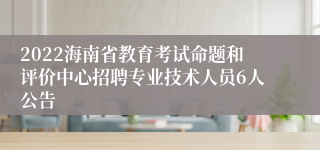 2022海南省教育考试命题和评价中心招聘专业技术人员6人公告